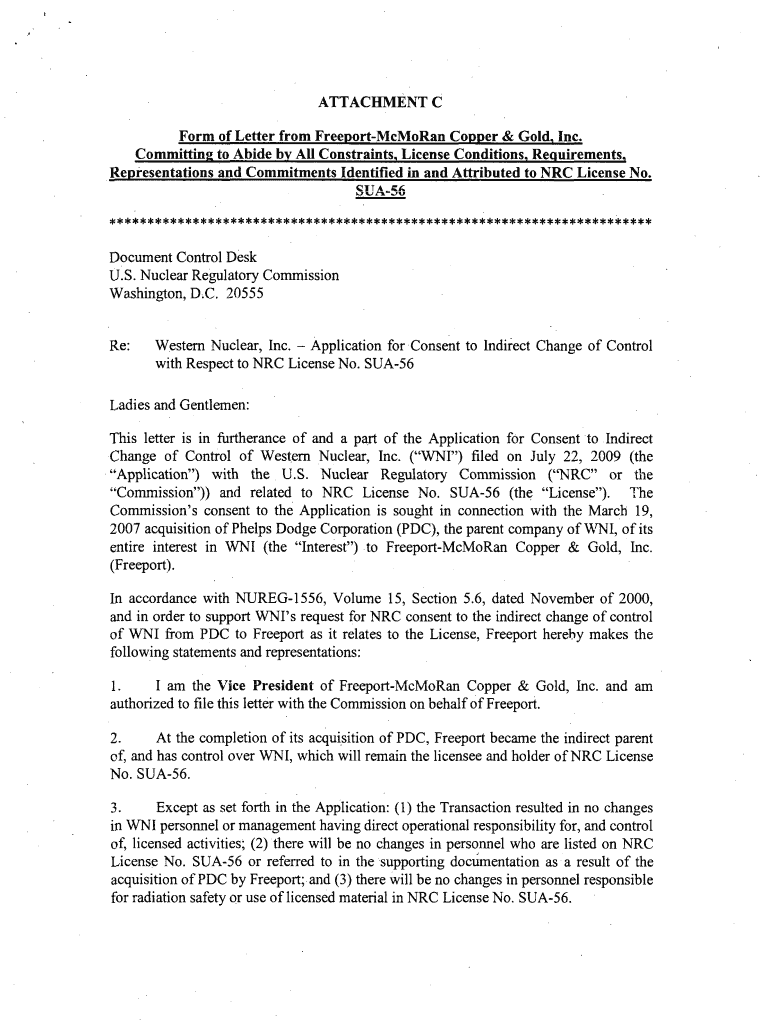 ATTACHMENT C

Form of Letter from Freeport-McMoRan Copper & Gold, Inc. Committing to Abide by All Constraints, License Conditions, Requirements, Representations and Commitments Identified in and Attributed to NRC License No. SUA-56

************************************************************************

Document Control Desk
U.S. Nuclear Regulatory Commission
Washington, D.C. 20555

Re: Western Nuclear, Inc. – Application for Consent to Indirect Change of Control with Respect to NRC License No. SUA-56

Ladies and Gentlemen:

This letter is in furtherance of and a part of the Application for Consent to Indirect Change of Control of Western Nuclear, Inc. ("WNI") filed on July 22, 2009 (the "Application") with the U.S. Nuclear Regulatory Commission ("NRC" or the "Commission")) and related to NRC License No. SUA-56 (the "License"). The Commission's consent to the Application is sought in connection with the March 19, 2007 acquisition of Phelps Dodge Corporation (PDC), the parent company of WNI, of its entire interest in WNI (the "Interest") to Freeport-McMoRan Copper & Gold, Inc. (Freeport).

In accordance with NUREG-1556, Volume 15, Section 5.6, dated November of 2000, and in order to support WNI's request for NRC consent to the indirect change of control of WNI from PDC to Freeport as it relates to the License, Freeport hereby makes the following statements and representations:

1. I am the Vice President of Freeport-McMoRan Copper & Gold, Inc. and am authorized to file this letter with the Commission on behalf of Freeport.

2. At the completion of its acquisition of PDC, Freeport became the indirect parent of, and has control over WNI, which will remain the licensee and holder of NRC License No. SUA-56.

3. Except as set forth in the Application: (1) the Transaction resulted in no changes in WNI personnel or management having direct operational responsibility for, and control of, licensed activities; (2) there will be no changes in personnel who are listed on NRC License No. SUA-56 or referred to in the supporting documentation as a result of the acquisition of PDC by Freeport; and (3) there will be no changes in personnel responsible for radiation safety or use of licensed material in NRC License No. SUA-56.